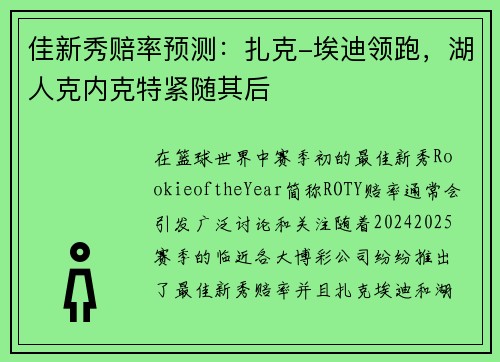 佳新秀赔率预测：扎克-埃迪领跑，湖人克内克特紧随其后

在篮球世界中赛季初的最佳新秀RookieoftheYear简称ROTY赔率通常会引发广泛讨论和关注随着20242025赛季的临近各大博彩公司纷纷推出了最佳新秀赔率并且扎克埃迪和湖